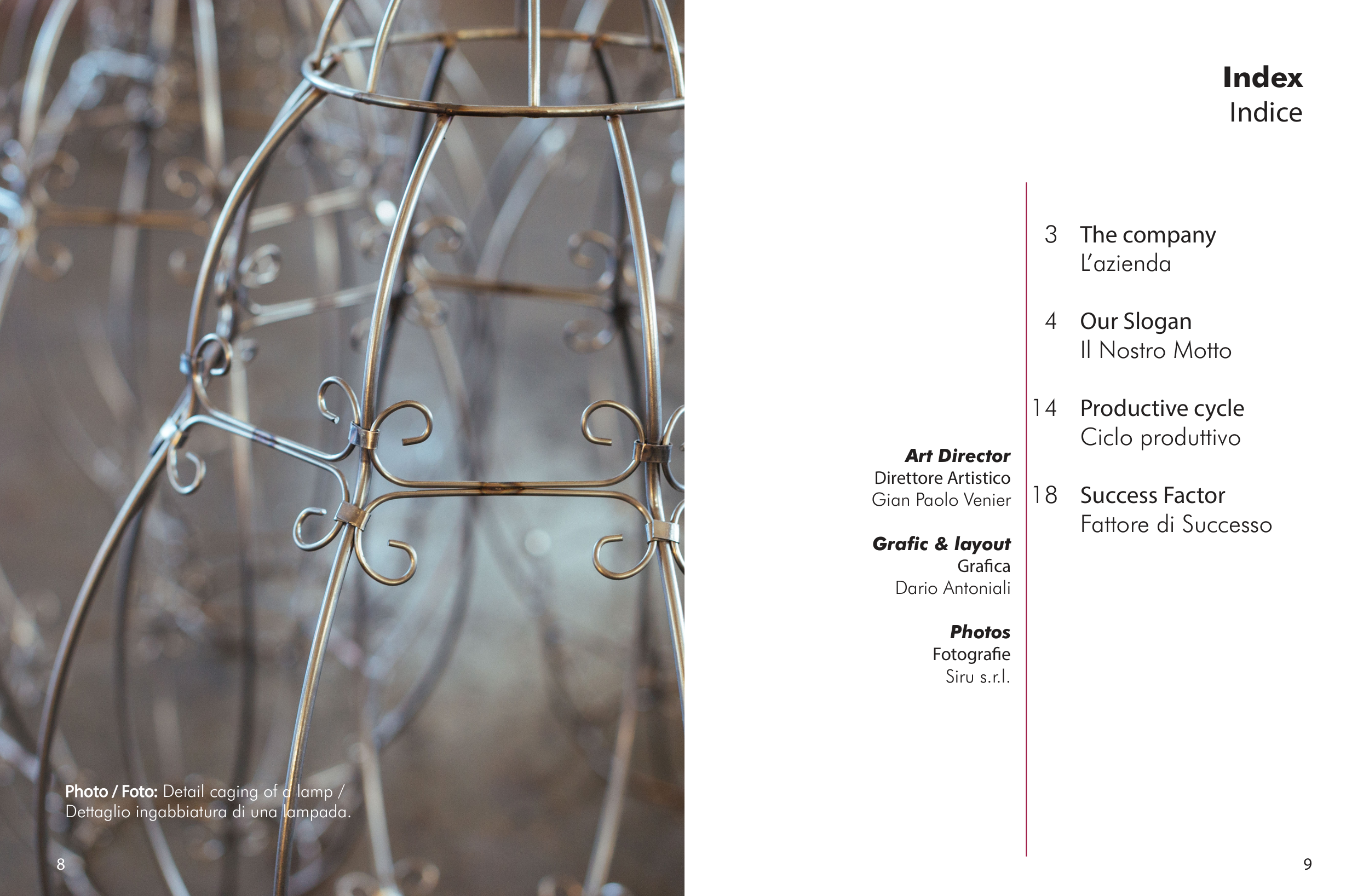 Photo / Foto: Detail caging of a lamp / Dettaglio ingabbiatura di una lampada.

8

Index
Indice

Art Director
Direttore Artistico
Gian Paolo Venier

Grafic & layout
Grafica
Dario Antoniali

Photos
Fotografie
Siru s.r.l.

3 The company
L'azienda

4 Our Slogan
Il Nostro Motto

14 Productive cycle
Ciclo produttivo

18 Success Factor
Fattore di Successo

9